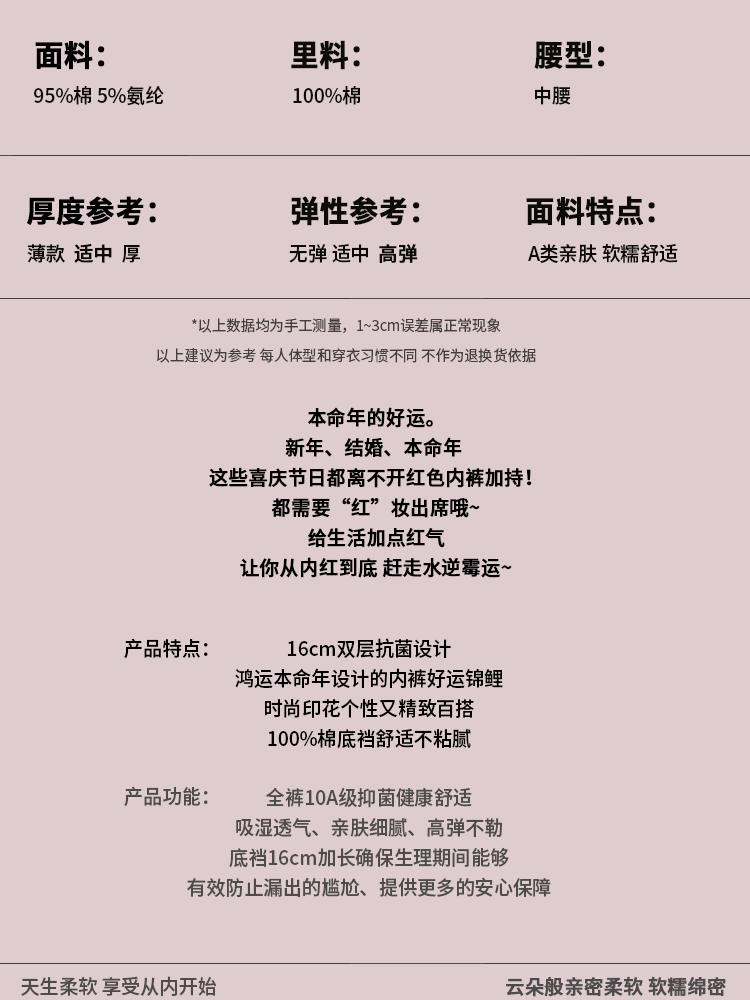 面料:
95%棉 5%氨纶

里料:
100%棉

腰型:
中腰

厚度参考:
薄款 适中 厚

弹性参考:
无弹 适中 高弹

面料特点:
A类亲肤 软糯舒适

*以上数据均为手工测量，1~3cm误差属正常现象

以上建议为参考 每人体型和穿衣习惯不同 不作为退换货依据

本命年的好运。
新年、结婚、本命年
这些喜庆节日都离不开红色内裤加持!
都需要“红”妆出席哦~
给生活加点红气
让你从内红到底 赶走水逆霉运~

产品特点: 16cm双层抗菌设计
鸿运本命年设计的内裤好运锦鲤
时尚印花个性又精致百搭
100%棉底裆舒适不粘腻

产品功能: 全裤10A级抑菌健康舒适
吸湿透气、亲肤细腻、高弹不勒
底裆16cm加长确保生理期间能够
有效防止漏出的尴尬、提供更多的安心保障

天生柔软 享受从内开始

云朵般亲密柔软 软糯绵密